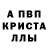 А ПВП
КРИСТА
ЛЛЫ